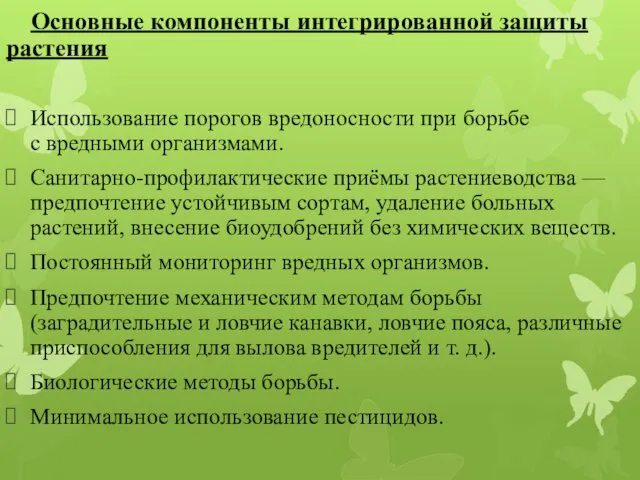 Основные компоненты интегрированной защиты растения

 Использование порогов вредоносности при борьбе с вредными организмами.

 Санитарно-профилактические приёмы растениеводства — предпочтение устойчивым сортам, удаление больных растений, внесение биоудобрений без химических веществ.

 Постоянный мониторинг вредных организмов.

 Предпочтение механическим методам борьбы (заградительные и ловчие канавки, ловчие пояса, различные приспособления для вылова вредителей и т. д.).

 Биологические методы борьбы.

 Минимальное использование пестицидов.